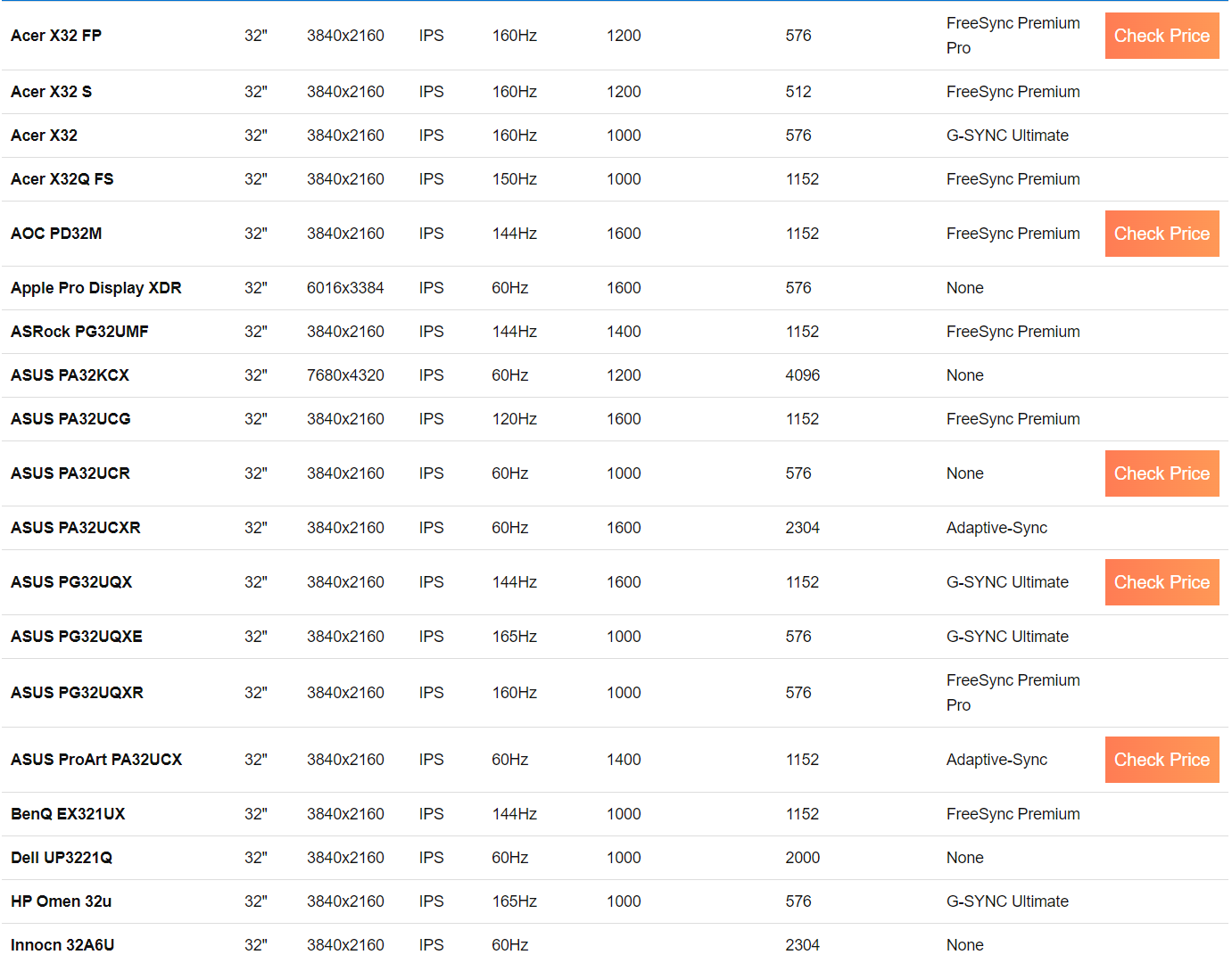 | | | | | | | | | |
|---|---|---|---|---|---|---|---|---|
| Acer X32 FP | 32" | 3840x2160 | IPS | 160Hz | 1200 | 576 | FreeSync Premium Pro | Check Price |
| Acer X32 S | 32" | 3840x2160 | IPS | 160Hz | 1200 | 512 | FreeSync Premium | |
| Acer X32 | 32" | 3840x2160 | IPS | 160Hz | 1000 | 576 | G-SYNC Ultimate | |
| Acer X32Q FS | 32" | 3840x2160 | IPS | 150Hz | 1000 | 1152 | FreeSync Premium | |
| AOC PD32M | 32" | 3840x2160 | IPS | 144Hz | 1600 | 1152 | FreeSync Premium | Check Price |
| Apple Pro Display XDR | 32" | 6016x3384 | IPS | 60Hz | 1600 | 576 | None | |
| ASRock PG32UMF | 32" | 3840x2160 | IPS | 144Hz | 1400 | 1152 | FreeSync Premium | |
| ASUS PA32KCX | 32" | 7680x4320 | IPS | 60Hz | 1200 | 4096 | None | |
| ASUS PA32UCG | 32" | 3840x2160 | IPS | 120Hz | 1600 | 1152 | FreeSync Premium | |
| ASUS PA32UCR | 32" | 3840x2160 | IPS | 60Hz | 1000 | 576 | None | Check Price |
| ASUS PA32UCXR | 32" | 3840x2160 | IPS | 60Hz | 1600 | 2304 | Adaptive-Sync | |
| ASUS PG32UQX | 32" | 3840x2160 | IPS | 144Hz | 1600 | 1152 | G-SYNC Ultimate | Check Price |
| ASUS PG32UQXE | 32" | 3840x2160 | IPS | 165Hz | 1000 | 576 | G-SYNC Ultimate | |
| ASUS PG32UQXR | 32" | 3840x2160 | IPS | 160Hz | 1000 | 576 | FreeSync Premium Pro | |
| ASUS ProArt PA32UCX | 32" | 3840x2160 | IPS | 60Hz | 1400 | 1152 | Adaptive-Sync | Check Price |
| BenQ EX321UX | 32" | 3840x2160 | IPS | 144Hz | 1000 | 1152 | FreeSync Premium | |
| Dell UP3221Q | 32" | 3840x2160 | IPS | 60Hz | 1000 | 2000 | None | |
| HP Omen 32u | 32" | 3840x2160 | IPS | 165Hz | 1000 | 576 | G-SYNC Ultimate | |
| Innocn 32A6U | 32" | 3840x2160 | IPS | 60Hz | | 2304 | None | |